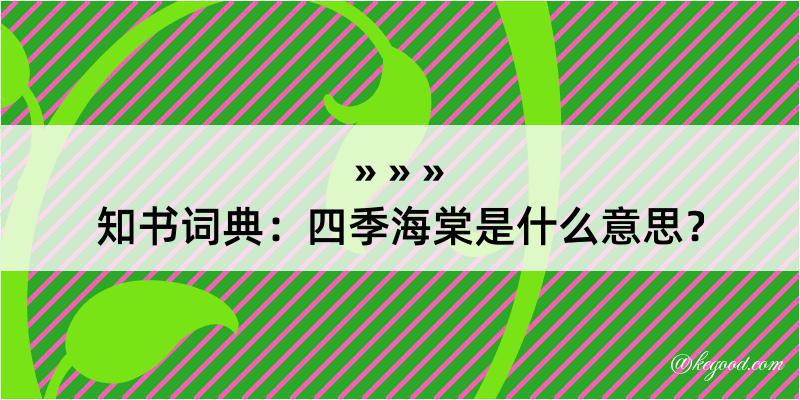 » » »
知书词典：四季海棠是什么意思？

@kegood.com